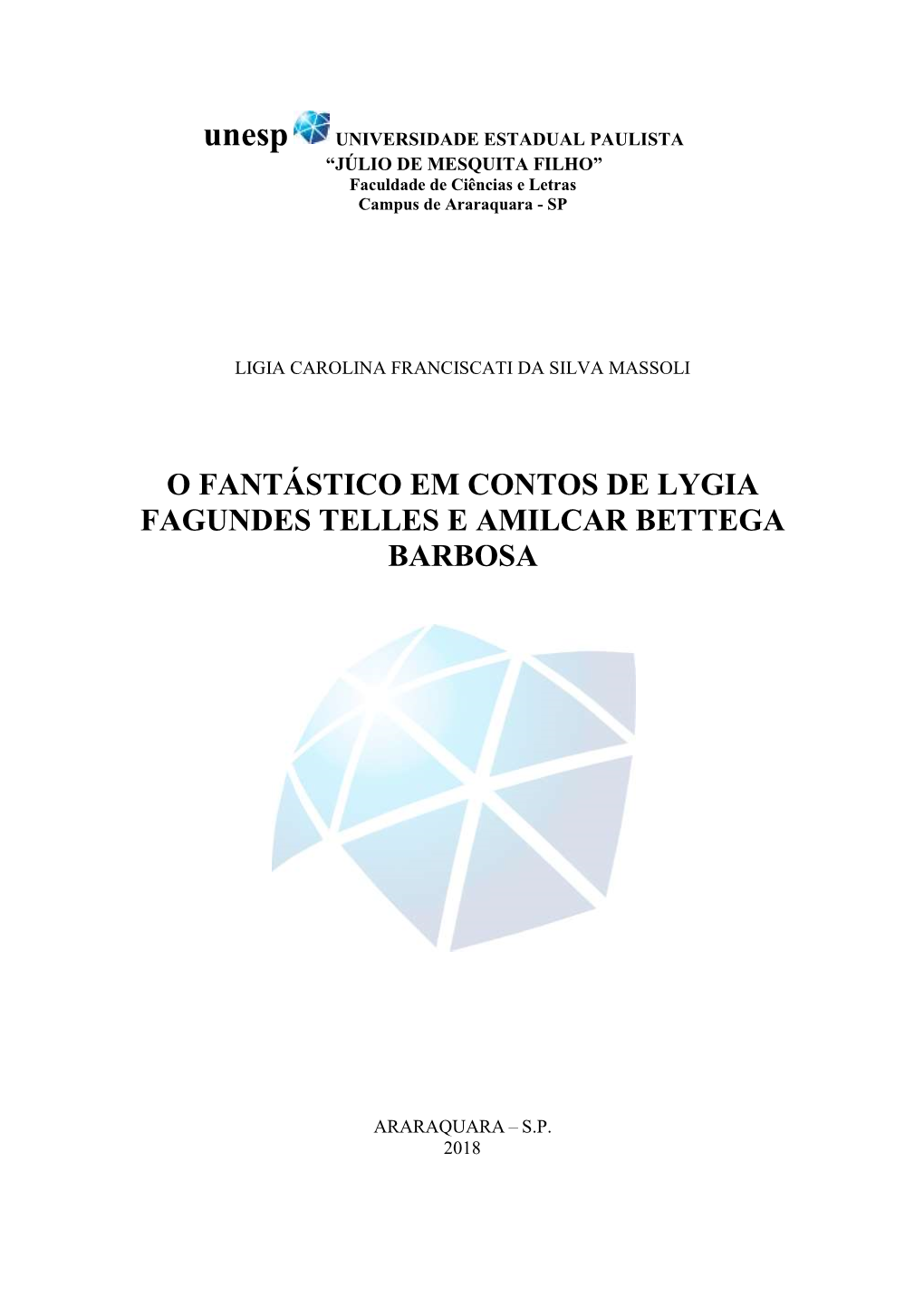 unesp UNIVERSIDADE ESTADUAL PAULISTA
“JÚLIO DE MESQUITA FILHO”
Faculdade de Ciências e Letras
Campus de Araraquara - SP

LIGIA CAROLINA FRANCISCATI DA SILVA MASSOLI

O FANTÁSTICO EM CONTOS DE LYGIA FAGUNDES TELLES E AMILCAR BETTEGA BARBOSA

ARARAQUARA – S.P.
2018